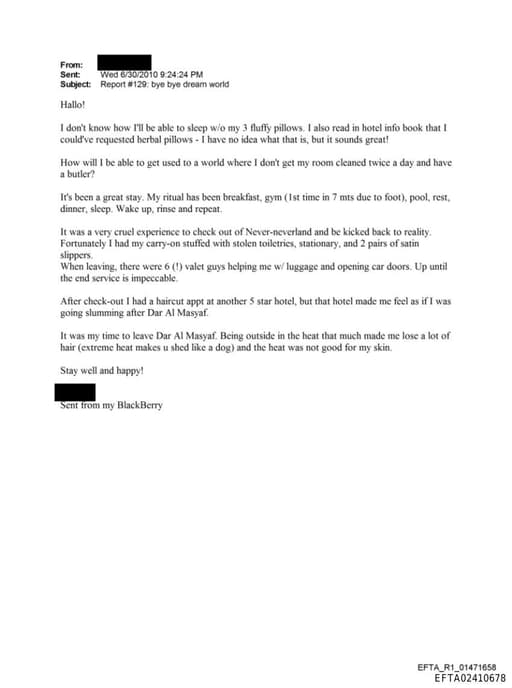 From:
Sent: Wed 6/30/2010 9:24:24 PM
Subject: Report #129: bye bye dream world

Hallo!

I don't know how I'll be able to sleep w/o my 3 fluffy pillows. I also read in hotel info book that I could've requested herbal pillows - I have no idea what that is, but it sounds great!

How will I be able to get used to a world where I don't get my room cleaned twice a day and have a butler?

It's been a great stay. My ritual has been breakfast, gym (1st time in 7 mts due to foot), pool, rest, dinner, sleep. Wake up, rinse and repeat.

It was a very cruel experience to check out of Never-neverland and be kicked back to reality. Fortunately I had my carry-on stuffed with stolen toiletries, stationary, and 2 pairs of satin slippers.
When leaving, there were 6 (!) valet guys helping me w/ luggage and opening car doors. Up until the end service is impeccable.

After check-out I had a haircut appt at another 5 star hotel, but that hotel made me feel as if I was going slumming after Dar Al Masyaf.

It was my time to leave Dar Al Masyaf. Being outside in the heat that much made me lose a lot of hair (extreme heat makes u shed like a dog) and the heat was not good for my skin.

Stay well and happy!

Sent from my BlackBerry

EFTA_R1_01471658
EFTA02410678